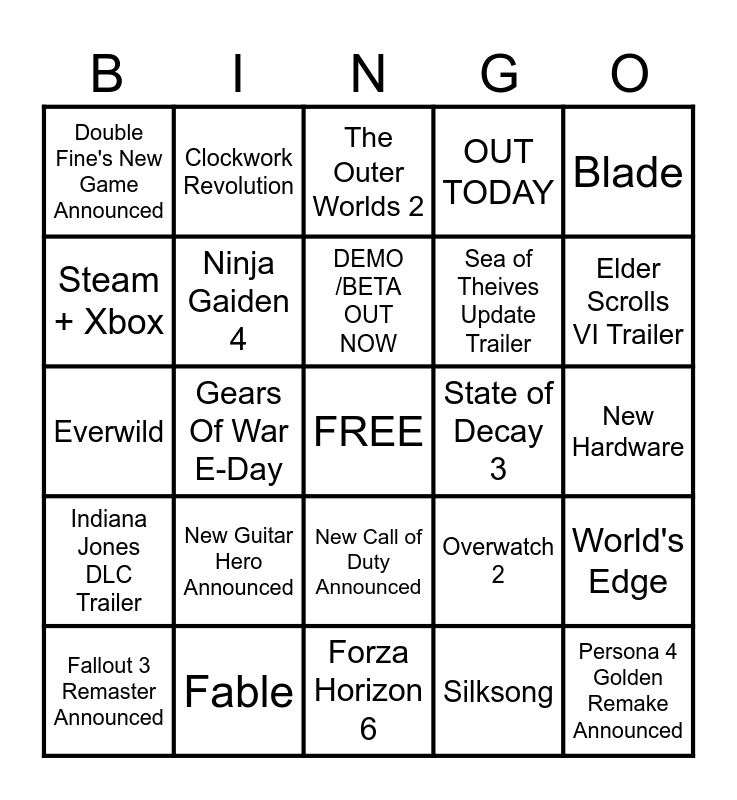 | B | I | N | G | O |
|---|---|---|---|---|
| Double Fine's New Game Announced | Clockwork Revolution | The Outer Worlds 2 | OUT TODAY | Blade |
| Steam + Xbox | Ninja Gaiden 4 | DEMO /BETA OUT NOW | Sea of Theives Update Trailer | Elder Scrolls VI Trailer |
| Everwild | Gears Of War E-Day | FREE | State of Decay 3 | New Hardware |
| Indiana Jones DLC Trailer | New Guitar Hero Announced | New Call of Duty Announced | Overwatch 2 | World's Edge |
| Fallout 3 Remaster Announced | Fable | Forza Horizon 6 | Silksong | Persona 4 Golden Remake Announced |